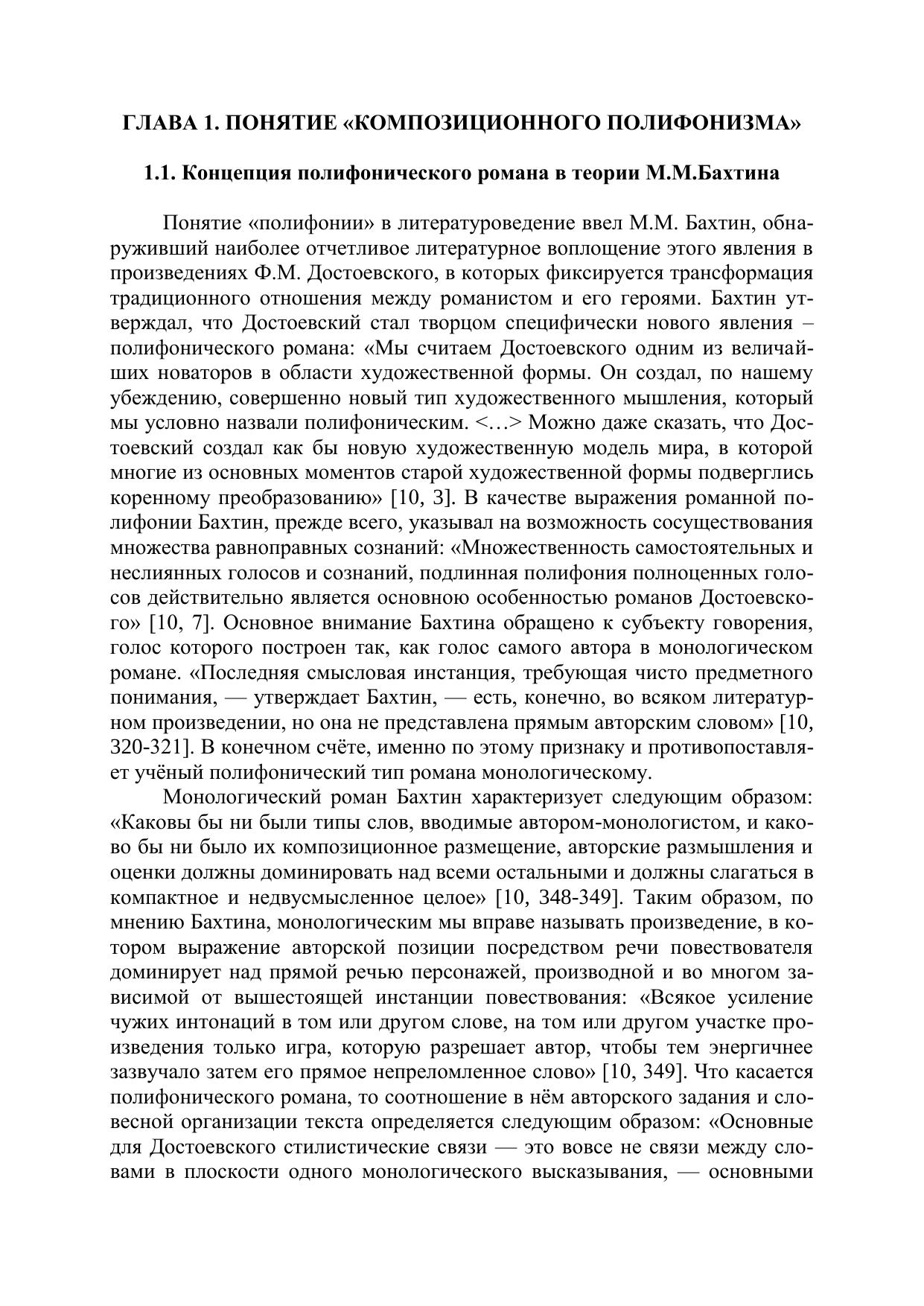 ГЛАВА 1. ПОНЯТИЕ «КОМПОЗИЦИОННОГО ПОЛИФОНИЗМА»

1.1. Концепция полифонического романа в теории М.М.Бахтина

Понятие «полифонии» в литературоведение ввел М.М. Бахтин, обнаруживший наиболее отчетливое литературное воплощение этого явления в произведениях Ф.М. Достоевского, в которых фиксируется трансформация традиционного отношения между романистом и его героями. Бахтин утверждал, что Достоевский стал творцом специфически нового явления – полифонического романа: «Мы считаем Достоевского одним из величайших новаторов в области художественной формы. Он создал, по нашему убеждению, совершенно новый тип художественного мышления, который мы условно назвали полифоническим. <…> Можно даже сказать, что Достоевский создал как бы новую художественную модель мира, в которой многие из основных моментов старой художественной формы подверглись коренному преобразованию» [10, 3]. В качестве выражения романной полифонии Бахтин, прежде всего, указывал на возможность сосуществования множества равноправных сознаний: «Множественность самостоятельных и неслиянных голосов и сознаний, подлинная полифония полноценных голосов действительно является основною особенностью романов Достоевского» [10, 7]. Основное внимание Бахтина обращено к субъекту говорения, голос которого построен так, как голос самого автора в монологическом романе. «Последняя смысловая инстанция, требующая чисто предметного понимания, — утверждает Бахтин, — есть, конечно, во всяком литературном произведении, но она не представлена прямым авторским словом» [10, 320-321]. В конечном счёте, именно по этому признаку и противопоставляет учёный полифонический тип романа монологическому.

Монологический роман Бахтин характеризует следующим образом: «Каковы бы ни были типы слов, вводимые автором-монологистом, и каково бы ни было их композиционное размещение, авторские размышления и оценки должны доминировать над всеми остальными и должны слагаться в компактное и недвусмысленное целое» [10, 348-349]. Таким образом, по мнению Бахтина, монологическим мы вправе называть произведение, в котором выражение авторской позиции посредством речи повествователя доминирует над прямой речью персонажей, производной и во многом зависимой от вышестоящей инстанции повествования: «Всякое усиление чужих интонаций в том или другом слове, на том или другом участке произведения только игра, которую разрешает автор, чтобы тем энергичнее зазвучало затем его прямое непреломленное слово» [10, 349]. Что касается полифонического романа, то соотношение в нём авторского задания и словесной организации текста определяется следующим образом: «Основные для Достоевского стилистические связи — это вовсе не связи между словами в плоскости одного монологического высказывания, — основными